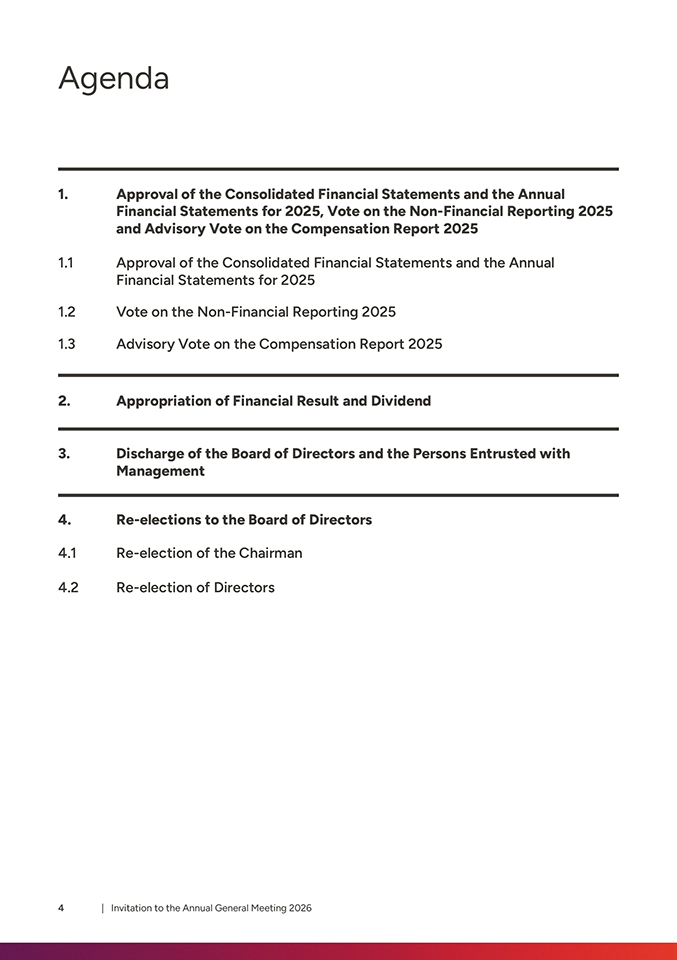 Agenda

1. Approval of the Consolidated Financial Statements and the Annual Financial Statements for 2025, Vote on the Non-Financial Reporting 2025 and Advisory Vote on the Compensation Report 2025

1.1 Approval of the Consolidated Financial Statements and the Annual Financial Statements for 2025

1.2 Vote on the Non-Financial Reporting 2025

1.3 Advisory Vote on the Compensation Report 2025

2. Appropriation of Financial Result and Dividend

3. Discharge of the Board of Directors and the Persons Entrusted with Management

4. Re-elections to the Board of Directors

4.1 Re-election of the Chairman

4.2 Re-election of Directors

4 | Invitation to the Annual General Meeting 2026